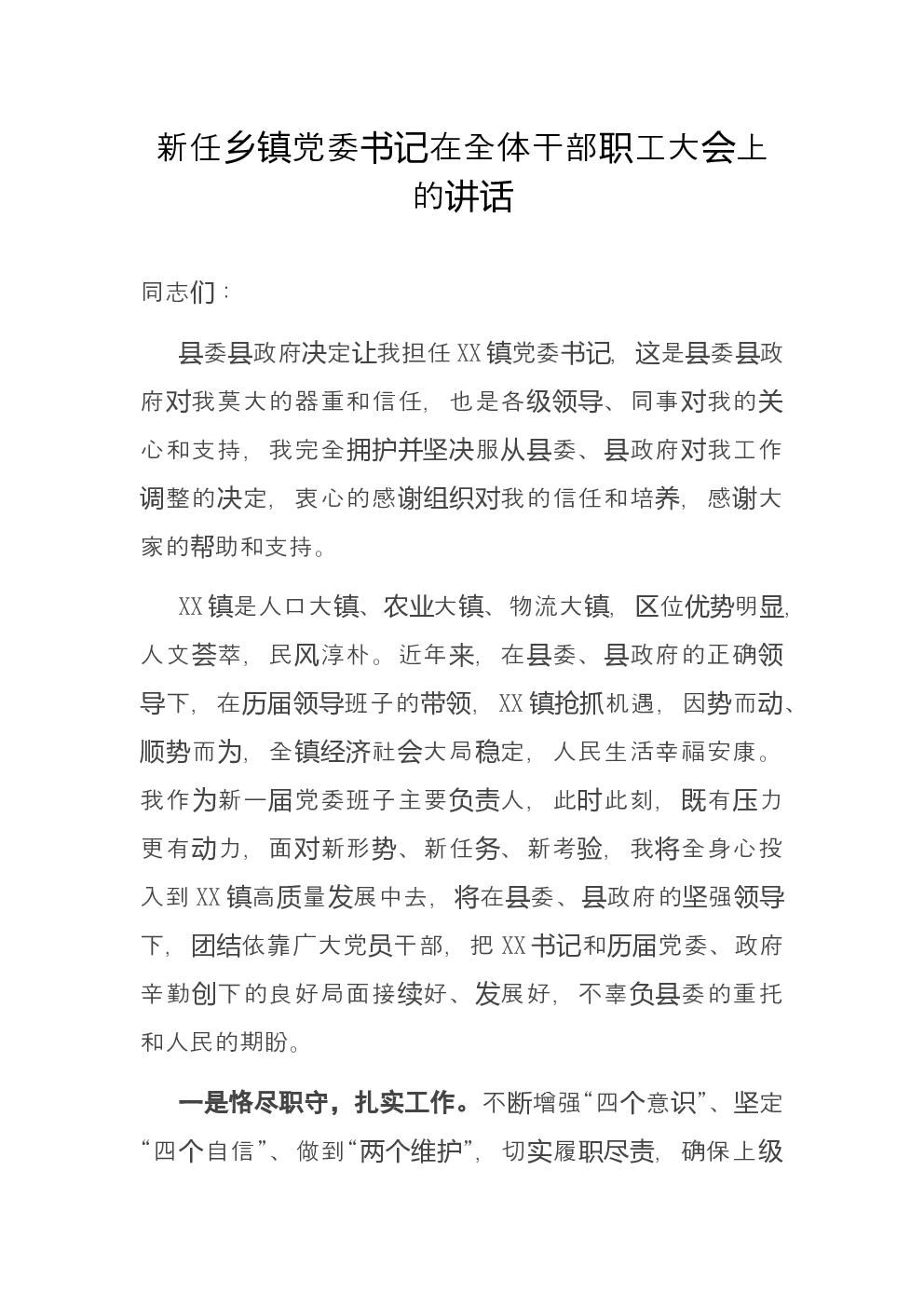 新任乡镇党委书记在全体干部职工大会上的讲话

同志们：

县委县政府决定让我担任XX镇党委书记，这是县委县政府对我莫大的器重和信任，也是各级领导、同事对我的关心和支持，我完全拥护并坚决服从县委、县政府对我工作调整的决定，衷心的感谢组织对我的信任和培养，感谢大家的帮助和支持。

XX镇是人口大镇、农业大镇、物流大镇，区位优势明显，人文荟萃，民风淳朴。近年来，在县委、县政府的正确领导下，在历届领导班子的带领，XX镇抢抓机遇，因势而动、顺势而为，全镇经济社会大局稳定，人民生活幸福安康。我作为新一届党委班子主要负责人，此时此刻，既有压力更有动力，面对新形势、新任务、新考验，我将全身心投入到XX镇高质量发展中去，将在县委、县政府的坚强领导下，团结依靠广大党员干部，把XX书记和历届党委、政府辛勤创下的良好局面接续好、发展好，不辜负县委的重托和人民的期盼。

一是恪尽职守，扎实工作。不断增强“四个意识”、坚定“四个自信”、做到“两个维护”，切实履职尽责，确保上级